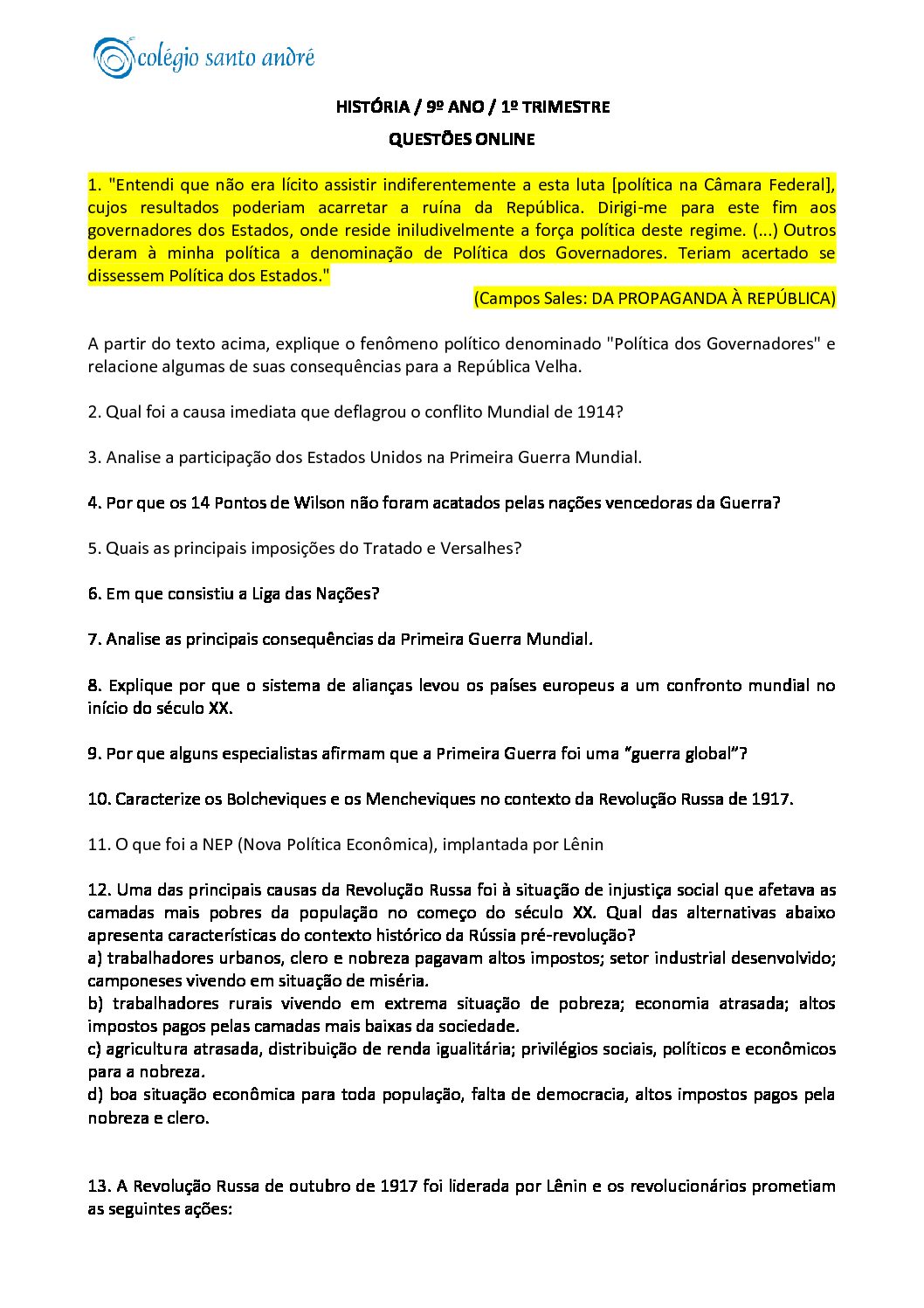 colégio santo andré

HISTÓRIA / 9º ANO / 1º TRIMESTRE

QUESTÕES ONLINE

1. "Entendi que não era lícito assistir indiferentemente a esta luta [política na Câmara Federal], cujos resultados poderiam acarretar a ruína da República. Dirigi-me para este fim aos governadores dos Estados, onde reside iniludivelmente a força política deste regime. (...) Outros deram à minha política a denominação de Política dos Governadores. Teriam acertado se dissessem Política dos Estados."

(Campos Sales: DA PROPAGANDA À REPÚBLICA)

A partir do texto acima, explique o fenômeno político denominado "Política dos Governadores" e relacione algumas de suas consequências para a República Velha.

2. Qual foi a causa imediata que deflagrou o conflito Mundial de 1914?

3. Analise a participação dos Estados Unidos na Primeira Guerra Mundial.

4. Por que os 14 Pontos de Wilson não foram acatados pelas nações vencedoras da Guerra?

5. Quais as principais imposições do Tratado e Versalhes?

6. Em que consistiu a Liga das Nações?

7. Analise as principais consequências da Primeira Guerra Mundial.

8. Explique por que o sistema de alianças levou os países europeus a um confronto mundial no início do século XX.

9. Por que alguns especialistas afirmam que a Primeira Guerra foi uma "guerra global"?

10. Caracterize os Bolcheviques e os Mencheviques no contexto da Revolução Russa de 1917.

11. O que foi a NEP (Nova Política Econômica), implantada por Lênin

12. Uma das principais causas da Revolução Russa foi à situação de injustiça social que afetava as camadas mais pobres da população no começo do século XX. Qual das alternativas abaixo apresenta características do contexto histórico da Rússia pré-revolução?
a) trabalhadores urbanos, clero e nobreza pagavam altos impostos; setor industrial desenvolvido; camponeses vivendo em situação de miséria.
b) trabalhadores rurais vivendo em extrema situação de pobreza; economia atrasada; altos impostos pagos pelas camadas mais baixas da sociedade.
c) agricultura atrasada, distribuição de renda igualitária; privilégios sociais, políticos e econômicos para a nobreza.
d) boa situação econômica para toda população, falta de democracia, altos impostos pagos pela nobreza e clero.

13. A Revolução Russa de outubro de 1917 foi liderada por Lênin e os revolucionários prometiam as seguintes ações: